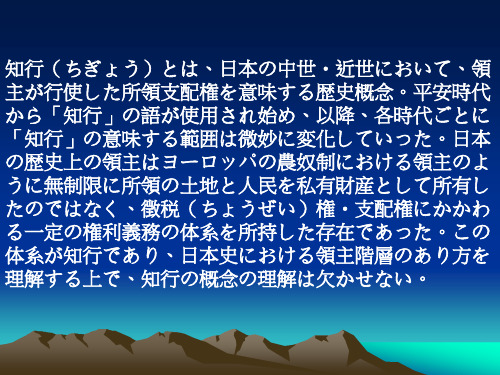 知行（ちぎょう）とは、日本の中世・近世において、領主が行使した所領支配権を意味する歴史概念。平安時代から「知行」の語が使用され始め、以降、各時代ごとに「知行」の意味する範囲は微妙に変化していった。日本の歴史上の領主はヨーロッパの農奴制における領主のように無制限に所領の土地と人民を私有財産として所有したのではなく、徴税（ちょうぜい）権・支配権にかかわる一定の権利義務の体系を所持した存在であった。この体系が知行であり、日本史における領主階層のあり方を理解する上で、知行の概念の理解は欠かせない。